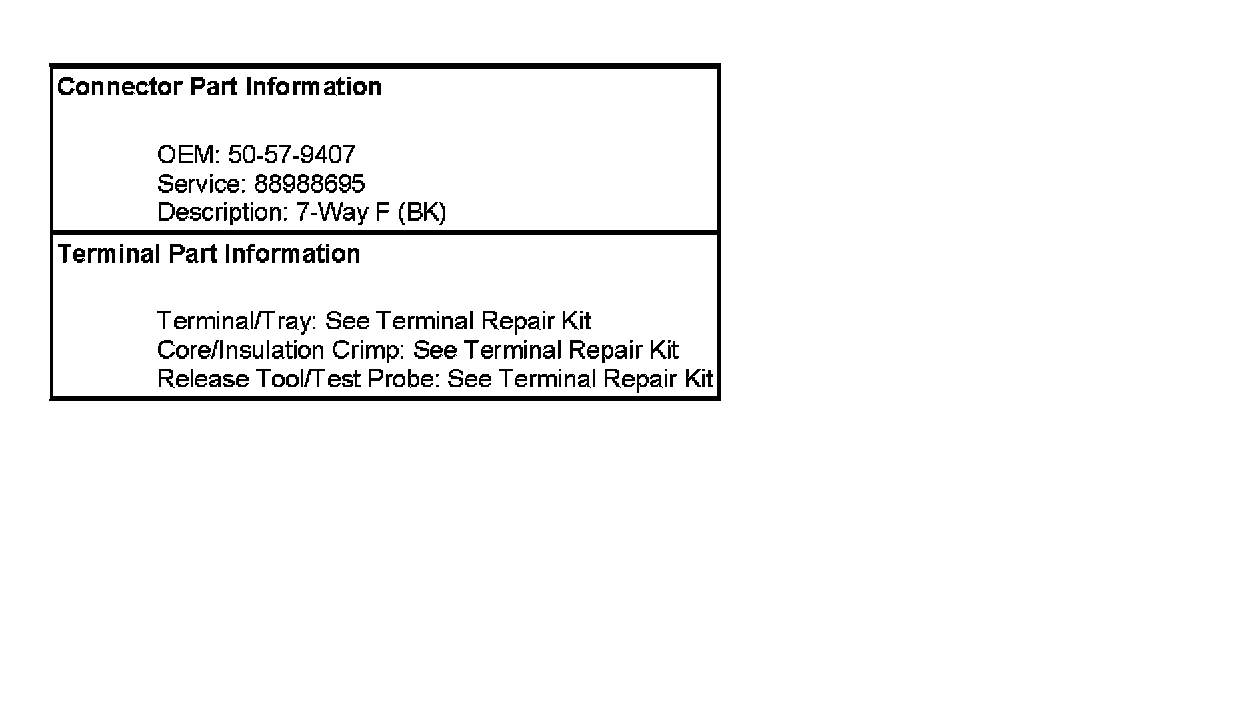 Connector Part Information

OEM: 50-57-9407
Service: 88988695
Description: 7-Way F (BK)

Terminal Part Information

Terminal/Tray: See Terminal Repair Kit
Core/Insulation Crimp: See Terminal Repair Kit
Release Tool/Test Probe: See Terminal Repair Kit